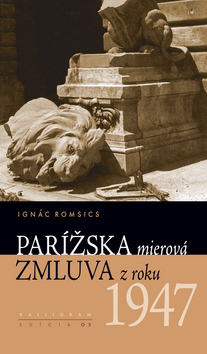 IGNÁC ROMSICS

PARÍŽSKA mierová ZMLUVA z roku 1947

KALLIGRAM
EDÍCIA OS